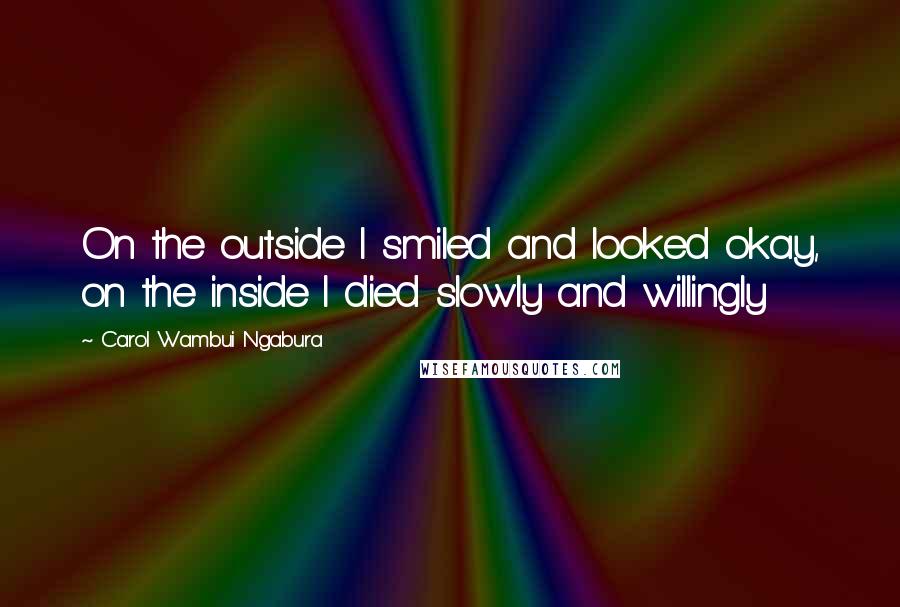 On the outside I smiled and looked okay, on the inside I died slowly and willingly

~ Carol Wambui Ngabura

WISEFAMOUSQUOTES.COM